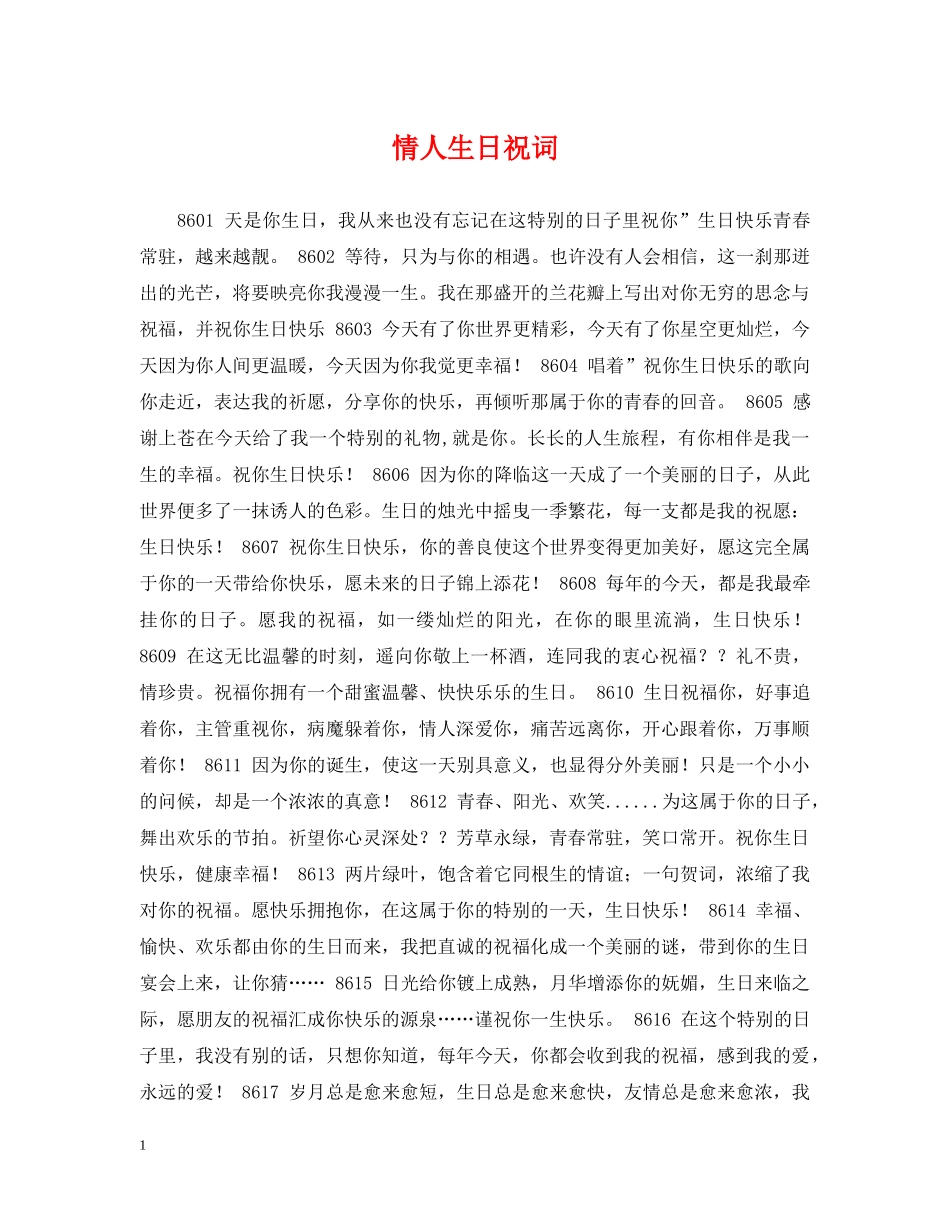 情人生日祝词

8601 天是你生日，我从来也没有忘记在这特别的日子里祝你”生日快乐青春常驻，越来越靓。 8602 等待，只为与你的相遇。也许没有人会相信，这一刹那迸出的光芒，将要映亮你我漫漫一生。我在那盛开的兰花瓣上写出对你无穷的思念与祝福，并祝你生日快乐 8603 今天有了你世界更精彩，今天有了你星空更灿烂，今天因为你人间更温暖，今天因为你我觉更幸福！ 8604 唱着”祝你生日快乐的歌向你走近，表达我的祈愿，分享你的快乐，再倾听那属于你的青春的回音。 8605 感谢上苍在今天给了我一个特别的礼物,就是你。长长的人生旅程，有你相伴是我一生的幸福。祝你生日快乐！ 8606 因为你的降临这一天成了一个美丽的日子，从此世界便多了一抹诱人的色彩。生日的烛光中摇曳一季繁花，每一支都是我的祝愿：生日快乐！ 8607 祝你生日快乐，你的善良使这个世界变得更加美好，愿这完全属于你的一天带给你快乐，愿未来的日子锦上添花！ 8608 每年的今天，都是我最牵挂你的日子。愿我的祝福，如一缕灿烂的阳光，在你的眼里流淌，生日快乐！ 8609 在这无比温馨的时刻，遥向你敬上一杯酒，连同我的衷心祝福？？礼不贵，情珍贵。祝福你拥有一个甜蜜温馨、快快乐乐的生日。 8610 生日祝福你，好事追着你，主管重视你，病魔躲着你，情人深爱你，痛苦远离你，开心跟着你，万事顺着你！ 8611 因为你的诞生，使这一天别具意义，也显得分外美丽！只是一个小小的问候，却是一个浓浓的真意！ 8612 青春、阳光、欢笑......为这属于你的日子，舞出欢乐的节拍。祈望你心灵深处？？芳草永绿，青春常驻，笑口常开。祝你生日快乐，健康幸福！ 8613 两片绿叶，饱含着它同根生的情谊；一句贺词，浓缩了我对你的祝福。愿快乐拥抱你，在这属于你的特别的一天，生日快乐！ 8614 幸福、愉快、欢乐都由你的生日而来，我把直诚的祝福化成一个美丽的谜，带到你的生日宴会上来，让你猜…… 8615 日光给你镀上成熟，月华增添你的妩媚，生日来临之际，愿朋友的祝福汇成你快乐的源泉……谨祝你一生快乐。 8616 在这个特别的日子里，我没有别的话，只想你知道，每年今天，你都会收到我的祝福，感到我的爱，永远的爱！ 8617 岁月总是愈来愈短，生日总是愈来愈快，友情总是愈来愈浓，我

1